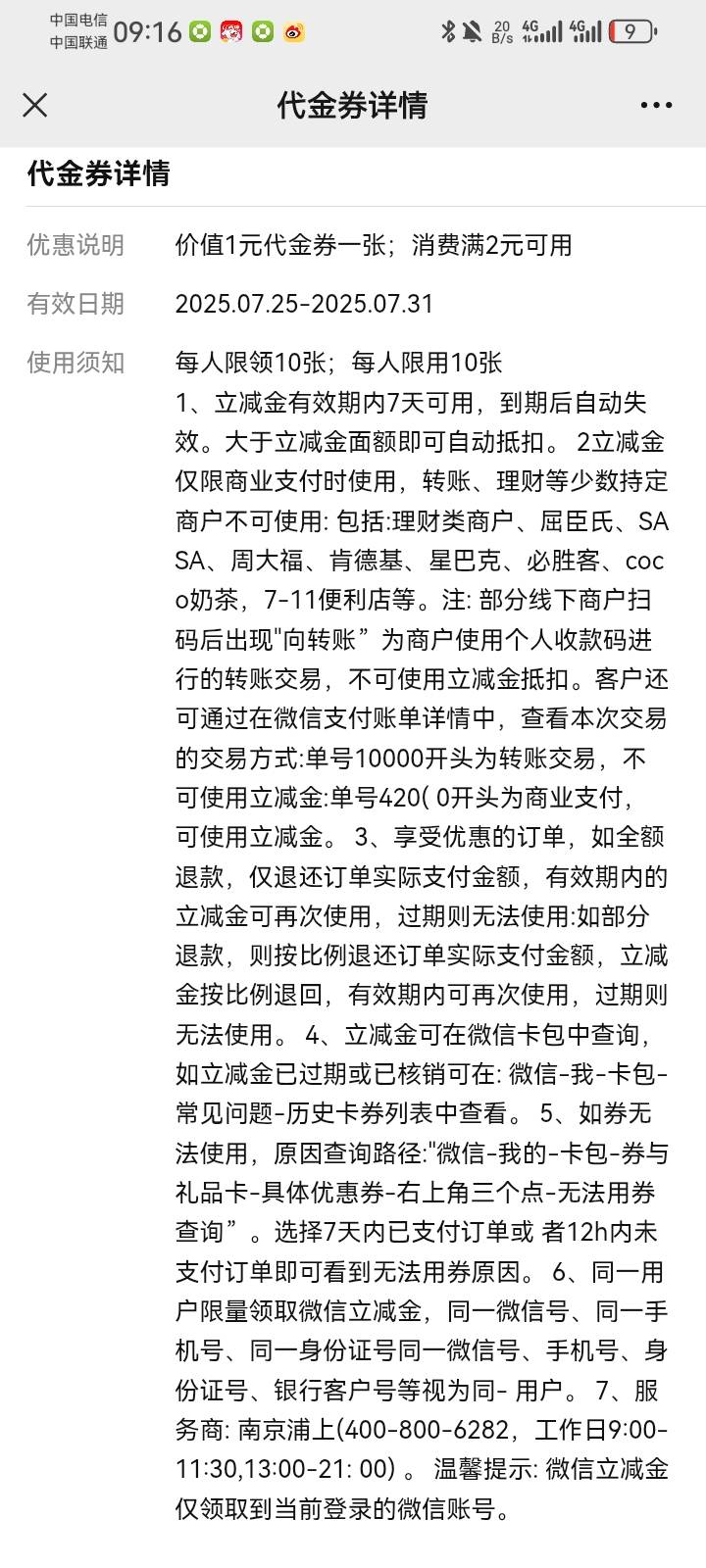 中国电信
中国联通 09:16

20 B/s 4G 4G 9

代金券详情

代金券详情

优惠说明 价值1元代金券一张；消费满2元可用

有效日期 2025.07.25-2025.07.31

使用须知 每人限领10张；每人限用10张
1、立减金有效期内7天可用，到期后自动失效。大于立减金面额即可自动抵扣。 2立减金仅限商业支付时使用，转账、理财等少数持定商户不可使用: 包括:理财类商户、屈臣氏、SASA、周大福、肯德基、星巴克、必胜客、coco奶茶，7-11便利店等。注: 部分线下商户扫码后出现"向转账” 为商户使用个人收款码进行的转账交易，不可使用立减金抵扣。客户还可通过在微信支付账单详情中，查看本次交易的交易方式:单号10000开头为转账交易，不可使用立减金:单号420( 0开头为商业支付，可使用立减金。 3、享受优惠的订单，如全额退款，仅退还订单实际支付金额，有效期内的立减金可再次使用，过期则无法使用:如部分退款，则按比例退还订单实际支付金额，立减金按比例退回，有效期内可再次使用，过期则无法使用。 4、立减金可在微信卡包中查询，如立减金已过期或已核销可在: 微信-我-卡包-常见问题-历史卡券列表中查看。 5、如券无法使用，原因查询路径:"微信-我的-卡包-券与礼品卡-具体优惠券-右上角三个点-无法用券查询”。选择7天内已支付订单或 者12h内未支付订单即可看到无法用券原因。 6、同一用户限量领取微信立减金，同一微信号、同一手机号、同一身份证号同一微信号、手机号、身份证号、银行客户号等视为同- 用户。 7、服务商: 南京浦上(400-800-6282，工作日9:00-11:30,13:00-21: 00) 。 温馨提示: 微信立减金仅领取到当前登录的微信账号。